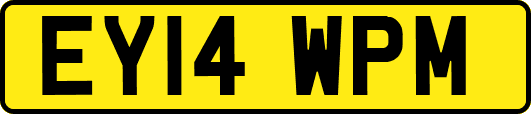 EY14 WPM